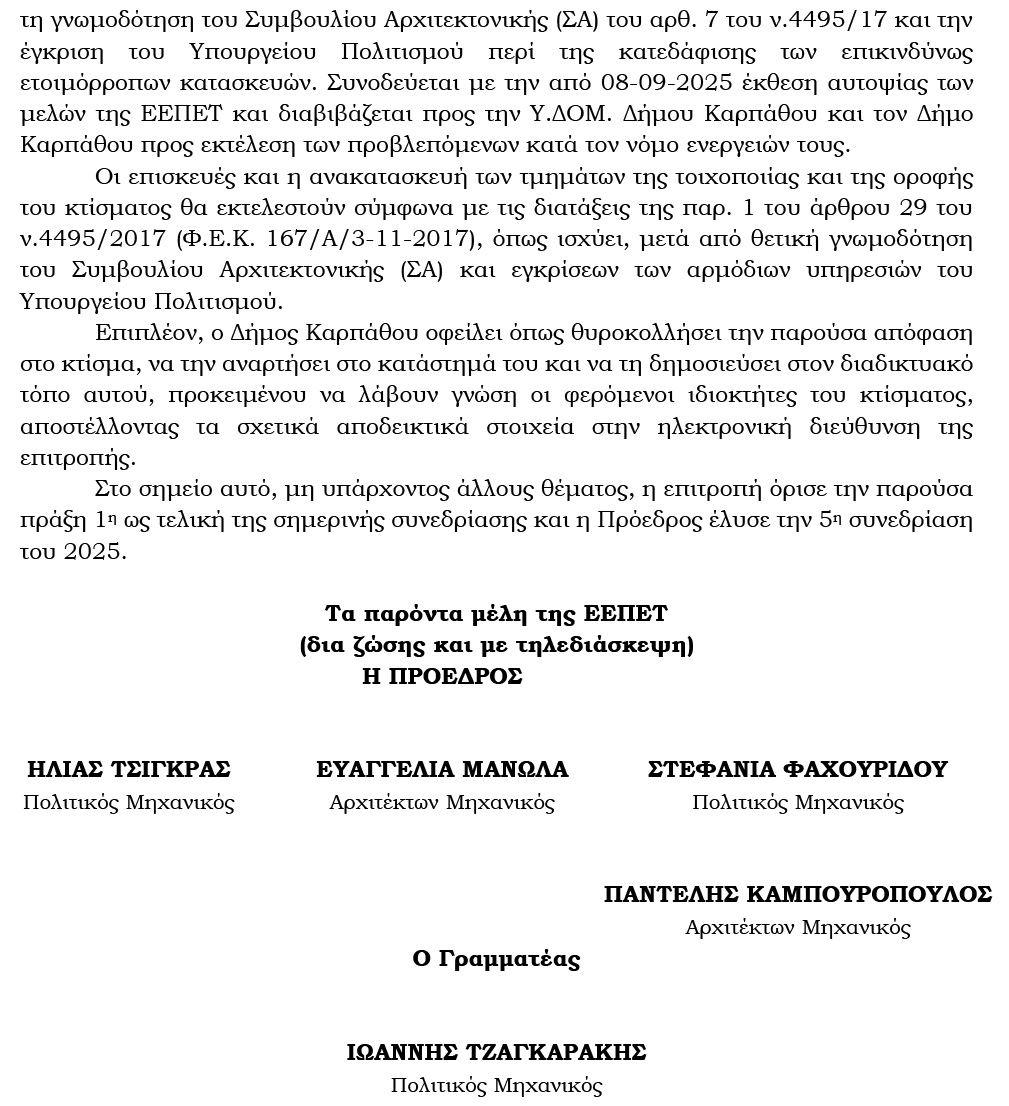 τη γνωμοδότηση του Συμβουλίου Αρχιτεκτονικής (ΣΑ) του αρθ. 7 του ν.4495/17 και την έγκριση του Υπουργείου Πολιτισμού περί της κατεδάφισης των επικινδύνως ετοιμόρροπων κατασκευών. Συνοδεύεται με την από 08-09-2025 έκθεση αυτοψίας των μελών της ΕΕΠΕΤ και διαβιβάζεται προς την Υ.ΔΟΜ. Δήμου Καρπάθου και τον Δήμο Καρπάθου προς εκτέλεση των προβλεπόμενων κατά τον νόμο ενεργειών τους.

Οι επισκευές και η ανακατασκευή των τμημάτων της τοιχοποιίας και της οροφής του κτίσματος θα εκτελεστούν σύμφωνα με τις διατάξεις της παρ. 1 του άρθρου 29 του ν.4495/2017 (Φ.Ε.Κ. 167/Α/3-11-2017), όπως ισχύει, μετά από θετική γνωμοδότηση του Συμβουλίου Αρχιτεκτονικής (ΣΑ) και εγκρίσεων των αρμόδιων υπηρεσιών του Υπουργείου Πολιτισμού.

Επιπλέον, ο Δήμος Καρπάθου οφείλει όπως θυροκολλήσει την παρούσα απόφαση στο κτίσμα, να την αναρτήσει στο κατάστημά του και να τη δημοσιεύσει στον διαδικτυακό τόπο αυτού, προκειμένου να λάβουν γνώση οι φερόμενοι ιδιοκτήτες του κτίσματος, αποστέλλοντας τα σχετικά αποδεικτικά στοιχεία στην ηλεκτρονική διεύθυνση της επιτροπής.

Στο σημείο αυτό, μη υπάρχοντος άλλους θέματος, η επιτροπή όρισε την παρούσα πράξη 1η ως τελική της σημερινής συνεδρίασης και η Πρόεδρος έλυσε την 5η συνεδρίαση του 2025.

Τα παρόντα μέλη της ΕΕΠΕΤ
(δια ζώσης και με τηλεδιάσκεψη)
Η ΠΡΟΕΔΡΟΣ

ΗΛΙΑΣ ΤΣΙΓΚΡΑΣ
Πολιτικός Μηχανικός

ΕΥΑΓΓΕΛΙΑ ΜΑΝΩΛΑ
Αρχιτέκτων Μηχανικός

ΣΤΕΦΑΝΙΑ ΦΑΧΟΥΡΙΔΟΥ
Πολιτικός Μηχανικός

ΠΑΝΤΕΛΗΣ ΚΑΜΠΟΥΡΟΠΟΥΛΟΣ
Αρχιτέκτων Μηχανικός

Ο Γραμματέας

ΙΩΑΝΝΗΣ ΤΖΑΓΚΑΡΑΚΗΣ
Πολιτικός Μηχανικός